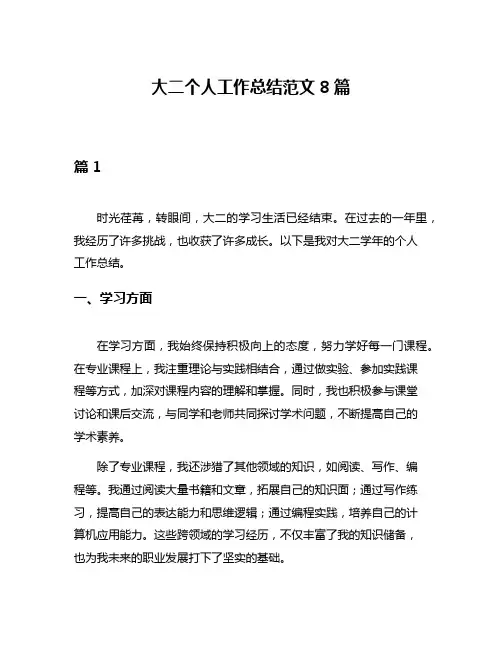 大二个人工作总结范文 8 篇

篇 1

时光荏苒，转眼间，大二的学习生活已经结束。在过去的一年里，我经历了许多挑战，也收获了许多成长。以下是我对大二学年的个人工作总结。

一、学习方面

在学习方面，我始终保持积极向上的态度，努力学好每一门课程。在专业课程上，我注重理论与实践相结合，通过做实验、参加实践课程等方式，加深对课程内容的理解和掌握。同时，我也积极参与课堂讨论和课后交流，与同学和老师共同探讨学术问题，不断提高自己的学术素养。

除了专业课程，我还涉猎了其他领域的知识，如阅读、写作、编程等。我通过阅读大量书籍和文章，拓展自己的知识面；通过写作练习，提高自己的表达能力和思维逻辑；通过编程实践，培养自己的计算机应用能力。这些跨领域的学习经历，不仅丰富了我的知识储备，也为我未来的职业发展打下了坚实的基础。